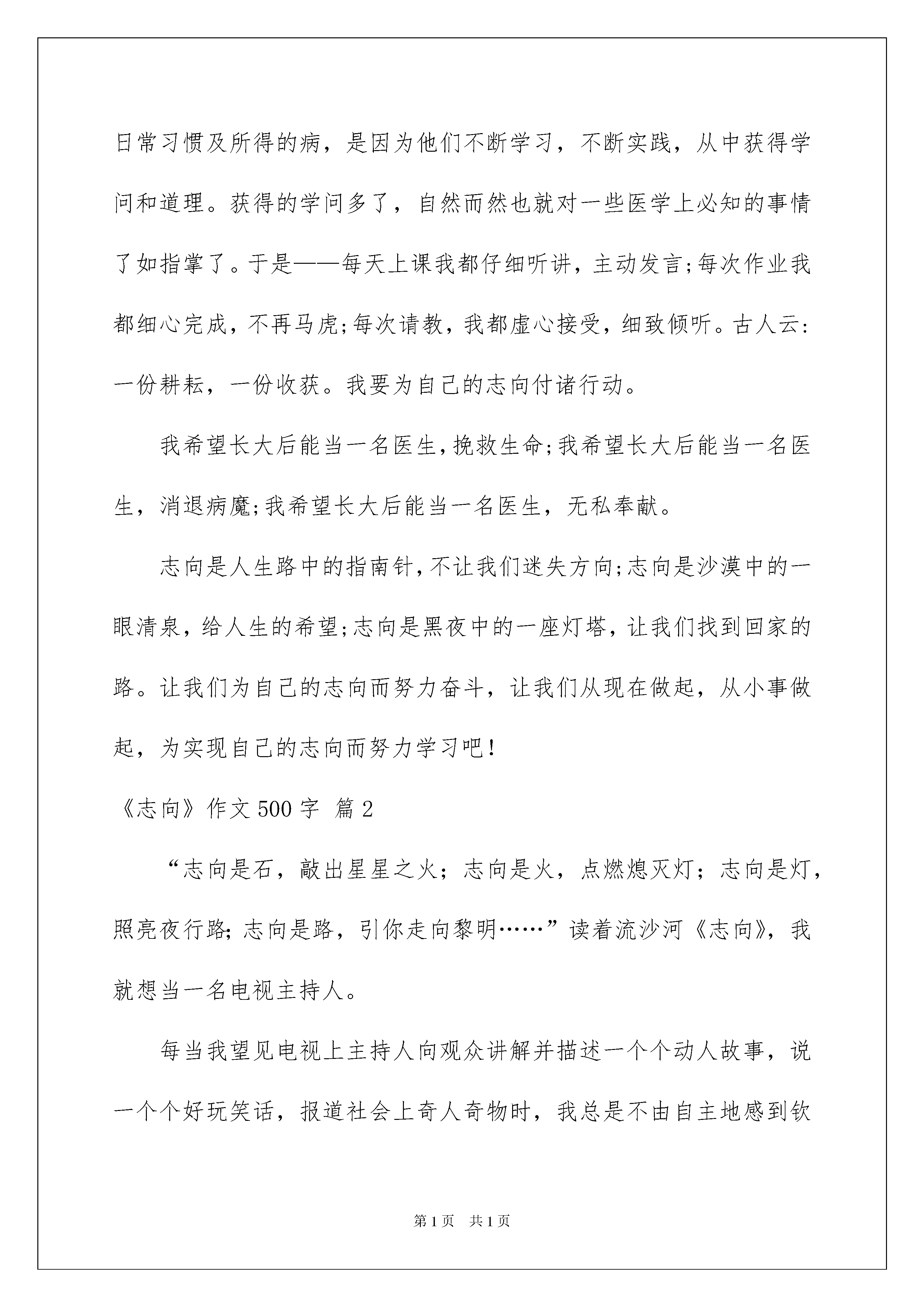 日常习惯及所得的病，是因为他们不断学习，不断实践，从中获得学问和道理。获得的学问多了，自然而然也就对一些医学上必知的事情了如指掌了。于是——每天上课我都仔细听讲，主动发言;每次作业我都细心完成，不再马虎;每次请教，我都虚心接受，细致倾听。古人云:一份耕耘，一份收获。我要为自己的志向付诸行动。

我希望长大后能当一名医生,挽救生命;我希望长大后能当一名医生，消退病魔;我希望长大后能当一名医生，无私奉献。

志向是人生路中的指南针,不让我们迷失方向;志向是沙漠中的一眼清泉，给人生的希望;志向是黑夜中的一座灯塔，让我们找到回家的路。让我们为自己的志向而努力奋斗，让我们从现在做起，从小事做起，为实现自己的志向而努力学习吧!

《志向》作文 500 字 篇 2

“志向是石，敲出星星之火；志向是火，点燃熄灭灯；志向是灯，照亮夜行路;志向是路，引你走向黎明……”读着流沙河《志向》，我就想当一名电视主持人。

每当我望见电视上主持人向观众讲解并描述一个个动人故事，说一个个好玩笑话，报道社会上奇人奇物时，我总是不由自主地感到钦

第 1 页 共 1 页